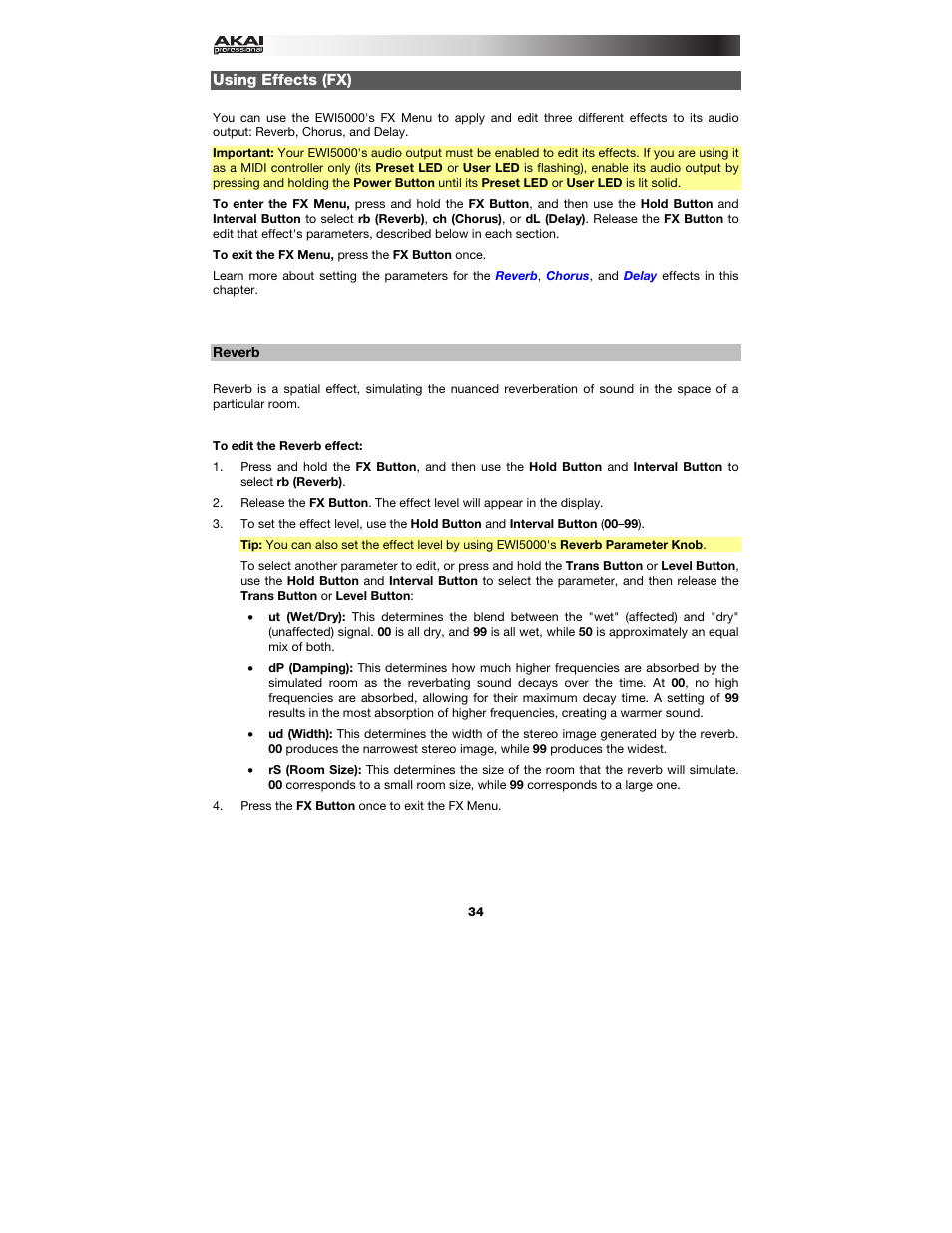 AKAI professional

Using Effects (FX)

You can use the EWI5000's FX Menu to apply and edit three different effects to its audio output: Reverb, Chorus, and Delay.

Important: Your EWI5000's audio output must be enabled to edit its effects. If you are using it as a MIDI controller only (its Preset LED or User LED is flashing), enable its audio output by pressing and holding the Power Button until its Preset LED or User LED is lit solid.

To enter the FX Menu, press and hold the FX Button, and then use the Hold Button and Interval Button to select rb (Reverb), ch (Chorus), or dL (Delay). Release the FX Button to edit that effect's parameters, described below in each section.

To exit the FX Menu, press the FX Button once.

Learn more about setting the parameters for the Reverb, Chorus, and Delay effects in this chapter.

Reverb

Reverb is a spatial effect, simulating the nuanced reverberation of sound in the space of a particular room.

To edit the Reverb effect:

1. Press and hold the FX Button, and then use the Hold Button and Interval Button to select rb (Reverb).

2. Release the FX Button. The effect level will appear in the display.

3. To set the effect level, use the Hold Button and Interval Button (00–99).

Tip: You can also set the effect level by using EWI5000's Reverb Parameter Knob.

To select another parameter to edit, or press and hold the Trans Button or Level Button, use the Hold Button and Interval Button to select the parameter, and then release the Trans Button or Level Button:

• ut (Wet/Dry): This determines the blend between the "wet" (affected) and "dry" (unaffected) signal. 00 is all dry, and 99 is all wet, while 50 is approximately an equal mix of both.

• dP (Damping): This determines how much higher frequencies are absorbed by the simulated room as the reverbating sound decays over the time. At 00, no high frequencies are absorbed, allowing for their maximum decay time. A setting of 99 results in the most absorption of higher frequencies, creating a warmer sound.

• ud (Width): This determines the width of the stereo image generated by the reverb. 00 produces the narrowest stereo image, while 99 produces the widest.

• rS (Room Size): This determines the size of the room that the reverb will simulate. 00 corresponds to a small room size, while 99 corresponds to a large one.

4. Press the FX Button once to exit the FX Menu.

34